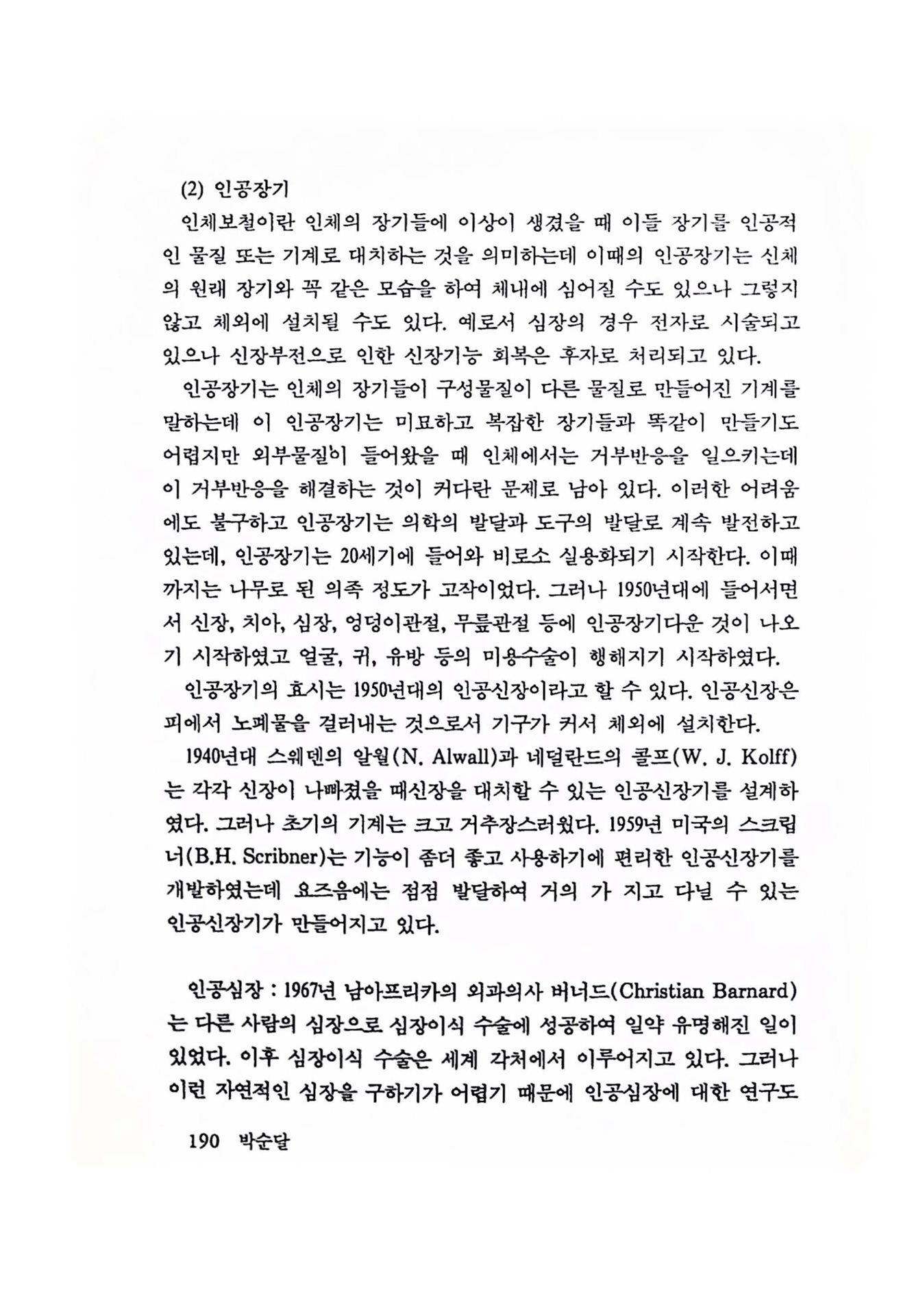 (2) 인공장기

인체보철이란 인체의 장기들에 이상이 생겼을 때 이들 장기를 인공적인 물질 또는 기계로 대치하는 것을 의미하는데 이때의 인공장기는 신체의 원래 장기와 꼭 같은 모습을 하여 체내에 심어질 수도 있으나 그렇지 않고 체외에 설치될 수도 있다. 예로서 심장의 경우 전자로 시술되고 있으나 신장부전으로 인한 신장기능 회복은 후자로 처리되고 있다.

인공장기는 인체의 장기들이 구성물질이 다른 물질로 만들어진 기계를 말하는데 이 인공장기는 미묘하고 복잡한 장기들과 똑같이 만들기도 어렵지만 외부물질이 들어왔을 때 인체에서는 거부반응을 일으키는데 이 거부반응을 해결하는 것이 커다란 문제로 남아 있다. 이러한 어려움에도 불구하고 인공장기는 의학의 발달과 도구의 발달로 계속 발전하고 있는데, 인공장기는 20세기에 들어와 비로소 실용화되기 시작한다. 이때까지는 나무로 된 의족 정도가 고작이었다. 그러나 1950년대에 들어서면서 신장, 치아, 심장, 엉덩이관절, 무릎관절 등에 인공장기다운 것이 나오기 시작하였고 얼굴, 귀, 유방 등의 미용수술이 행해지기 시작하였다.

인공장기의 효시는 1950년대의 인공신장이라고 할 수 있다. 인공신장은 피에서 노폐물을 걸러내는 것으로서 기구가 커서 체외에 설치한다.

1940년대 스웨덴의 알월(N. Alwall)과 네덜란드의 콜프(W. J. Kolff)는 각각 신장이 나빠졌을 때신장을 대치할 수 있는 인공신장기를 설계하였다. 그러나 초기의 기계는 크고 거추장스러웠다. 1959년 미국의 스크립너(B.H. Scribner)는 기능이 좀더 좋고 사용하기에 편리한 인공신장기를 개발하였는데 요즈음에는 점점 발달하여 거의 가 지고 다닐 수 있는 인공신장기가 만들어지고 있다.

인공심장 : 1967년 남아프리카의 외과의사 버너드(Christian Barnard)는 다른 사람의 심장으로 심장이식 수술에 성공하여 일약 유명해진 일이 있었다. 이후 심장이식 수술은 세계 각처에서 이루어지고 있다. 그러나 이런 자연적인 심장을 구하기가 어렵기 때문에 인공심장에 대한 연구도

190 박순달